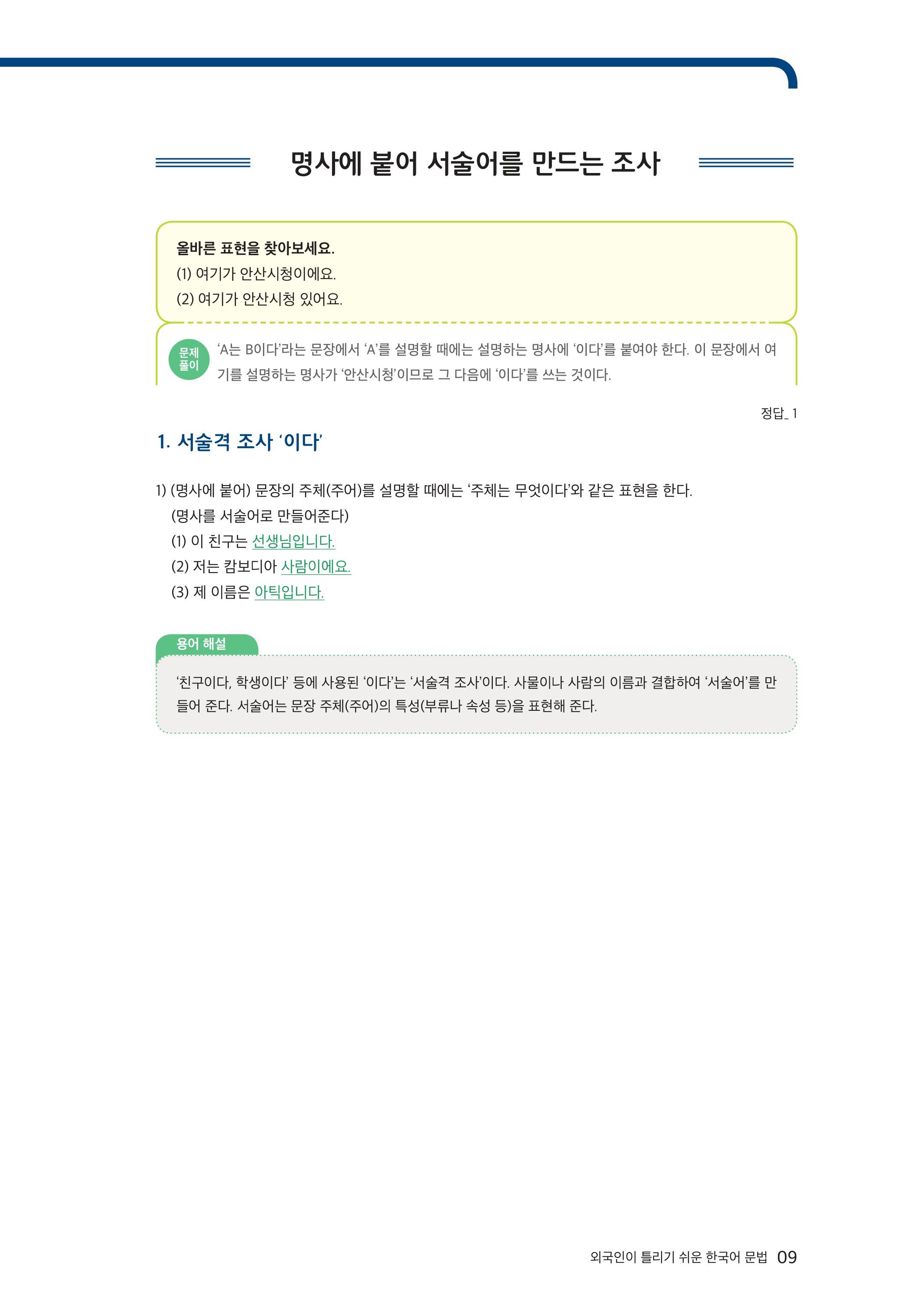 명사에 붙어 서술어를 만드는 조사

올바른 표현을 찾아보세요.
(1) 여기가 안산시청이에요.
(2) 여기가 안산시청 있어요.

문제 풀이

'A는 B이다'라는 문장에서 'A'를 설명할 때에는 설명하는 명사에 '이다'를 붙여야 한다. 이 문장에서 여기를 설명하는 명사가 '안산시청'이므로 그 다음에 '이다'를 쓰는 것이다.

정답_ 1

1. 서술격 조사 '이다'

1) (명사에 붙어) 문장의 주체(주어)를 설명할 때에는 '주체는 무엇이다'와 같은 표현을 한다. (명사를 서술어로 만들어준다)
(1) 이 친구는 선생님입니다.
(2) 저는 캄보디아 사람이에요.
(3) 제 이름은 아틱입니다.

용어 해설

'친구이다, 학생이다' 등에 사용된 '이다'는 '서술격 조사'이다. 사물이나 사람의 이름과 결합하여 '서술어'를 만들어 준다. 서술어는 문장 주체(주어)의 특성(부류나 속성 등)을 표현해 준다.

외국인이 틀리기 쉬운 한국어 문법 09